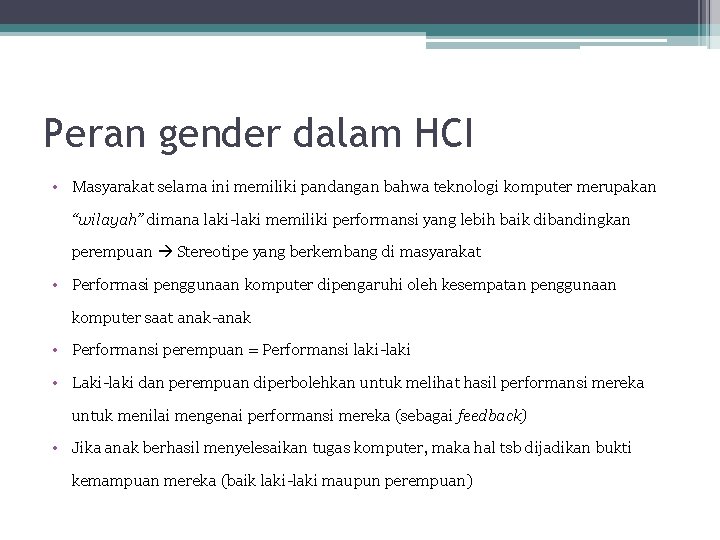 Peran gender dalam HCI

• Masyarakat selama ini memiliki pandangan bahwa teknologi komputer merupakan "wilayah" dimana laki-laki memiliki performansi yang lebih baik dibandingkan perempuan → Stereotipe yang berkembang di masyarakat

• Performasi penggunaan komputer dipengaruhi oleh kesempatan penggunaan komputer saat anak-anak

• Performansi perempuan = Performansi laki-laki

• Laki-laki dan perempuan diperbolehkan untuk melihat hasil performansi mereka untuk menilai mengenai performansi mereka (sebagai feedback)

• Jika anak berhasil menyelesaikan tugas komputer, maka hal tsb dijadikan bukti kemampuan mereka (baik laki-laki maupun perempuan)